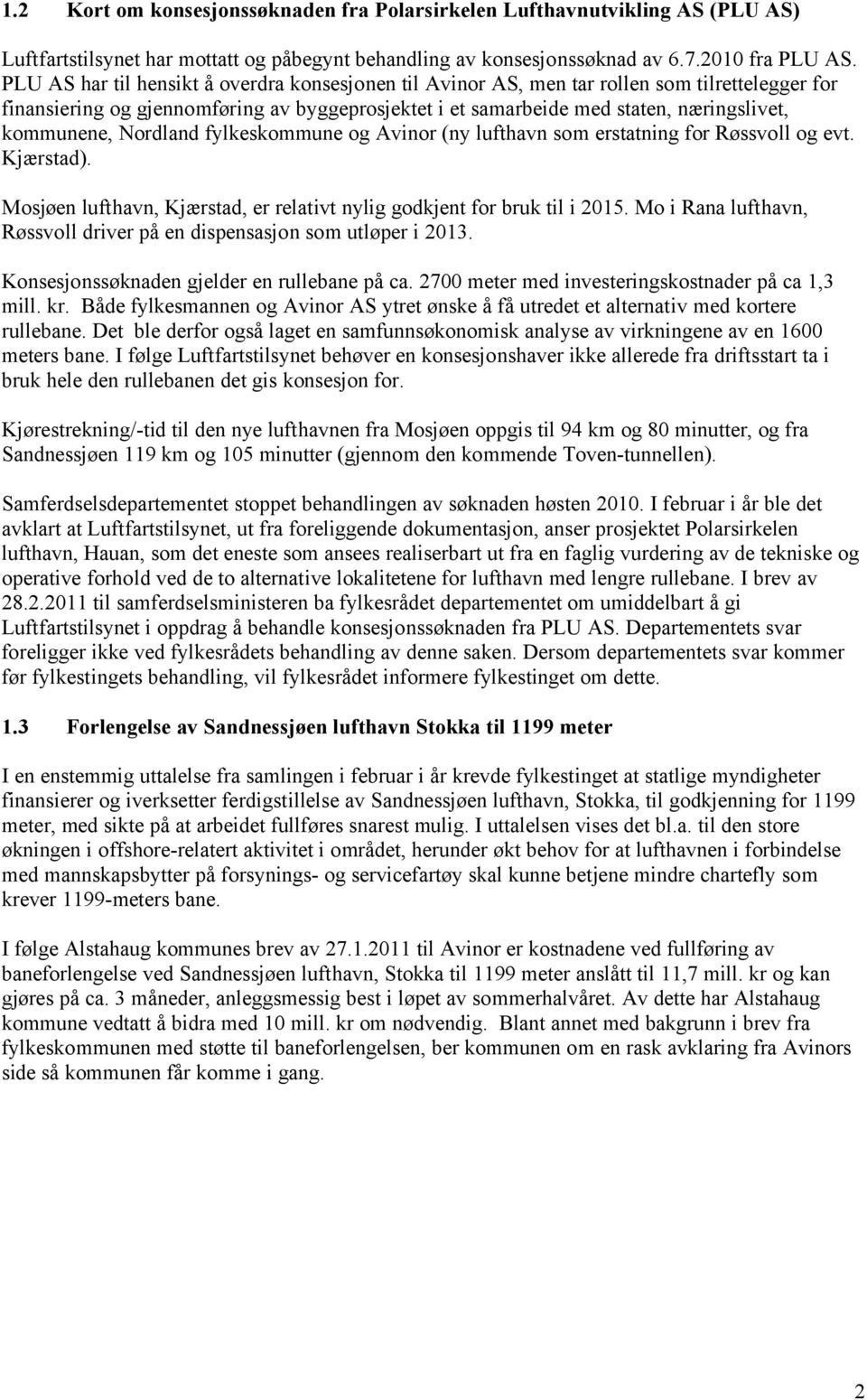 1.2 Kort om konsesjonssøknaden fra Polarsirkelen Lufthavnutvikling AS (PLU AS)

Luftfartstilsynet har mottatt og påbegynt behandling av konsesjonssøknad av 6.7.2010 fra PLU AS. PLU AS har til hensikt å overdra konsesjonen til Avinor AS, men tar rollen som tilrettelegger for finansiering og gjennomføring av byggeprosjektet i et samarbeide med staten, næringslivet, kommunene, Nordland fylkeskommune og Avinor (ny lufthavn som erstatning for Røssvoll og evt. Kjærstad).

Mosjøen lufthavn, Kjærstad, er relativt nylig godkjent for bruk til i 2015. Mo i Rana lufthavn, Røssvoll driver på en dispensasjon som utløper i 2013.

Konsesjonssøknaden gjelder en rullebane på ca. 2700 meter med investeringskostnader på ca 1,3 mill. kr. Både fylkesmannen og Avinor AS ytret ønske å få utredet et alternativ med kortere rullebane. Det ble derfor også laget en samfunnsøkonomisk analyse av virkningene av en 1600 meters bane. I følge Luftfartstilsynet behøver en konsesjonshaver ikke allerede fra driftsstart ta i bruk hele den rullebanen det gis konsesjon for.

Kjørestrekning/-tid til den nye lufthavnen fra Mosjøen oppgis til 94 km og 80 minutter, og fra Sandnessjøen 119 km og 105 minutter (gjennom den kommende Toven-tunnellen).

Samferdselsdepartementet stoppet behandlingen av søknaden høsten 2010. I februar i år ble det avklart at Luftfartstilsynet, ut fra foreliggende dokumentasjon, anser prosjektet Polarsirkelen lufthavn, Hauan, som det eneste som ansees realiserbart ut fra en faglig vurdering av de tekniske og operative forhold ved de to alternative lokalitetene for lufthavn med lengre rullebane. I brev av 28.2.2011 til samferdselsministeren ba fylkesrådet departementet om umiddelbart å gi Luftfartstilsynet i oppdrag å behandle konsesjonssøknaden fra PLU AS. Departementets svar foreligger ikke ved fylkesrådets behandling av denne saken. Dersom departementets svar kommer før fylkestingets behandling, vil fylkesrådet informere fylkestinget om dette.

1.3 Forlengelse av Sandnessjøen lufthavn Stokka til 1199 meter

I en enstemmig uttalelse fra samlingen i februar i år krevde fylkestinget at statlige myndigheter finansierer og iverksetter ferdigstillelse av Sandnessjøen lufthavn, Stokka, til godkjenning for 1199 meter, med sikte på at arbeidet fullføres snarest mulig. I uttalelsen vises det bl.a. til den store økningen i offshore-relatert aktivitet i området, herunder økt behov for at lufthavnen i forbindelse med mannskapsbytter på forsynings- og servicefartøy skal kunne betjene mindre chartefly som krever 1199-meters bane.

I følge Alstahaug kommunes brev av 27.1.2011 til Avinor er kostnadene ved fullføring av baneforlengelse ved Sandnessjøen lufthavn, Stokka til 1199 meter anslått til 11,7 mill. kr og kan gjøres på ca. 3 måneder, anleggsmessig best i løpet av sommerhalvåret. Av dette har Alstahaug kommune vedtatt å bidra med 10 mill. kr om nødvendig. Blant annet med bakgrunn i brev fra fylkeskommunen med støtte til baneforlengelsen, ber kommunen om en rask avklaring fra Avinors side så kommunen får komme i gang.

2